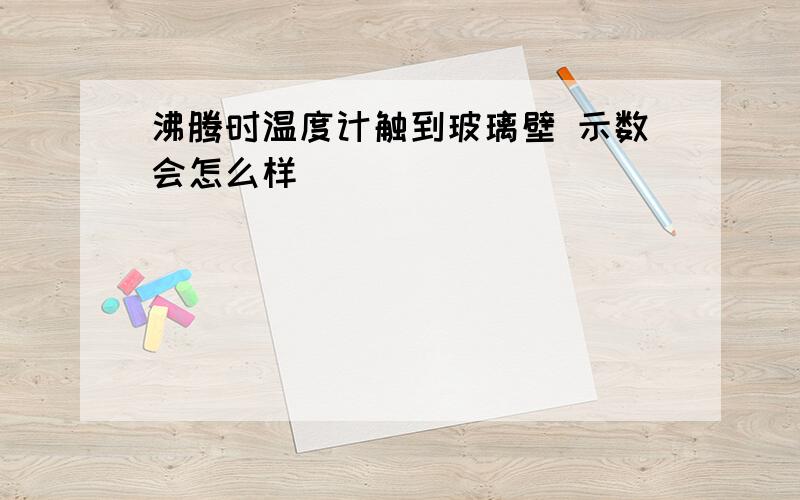 沸腾时温度计触到玻璃壁 示数会怎么样